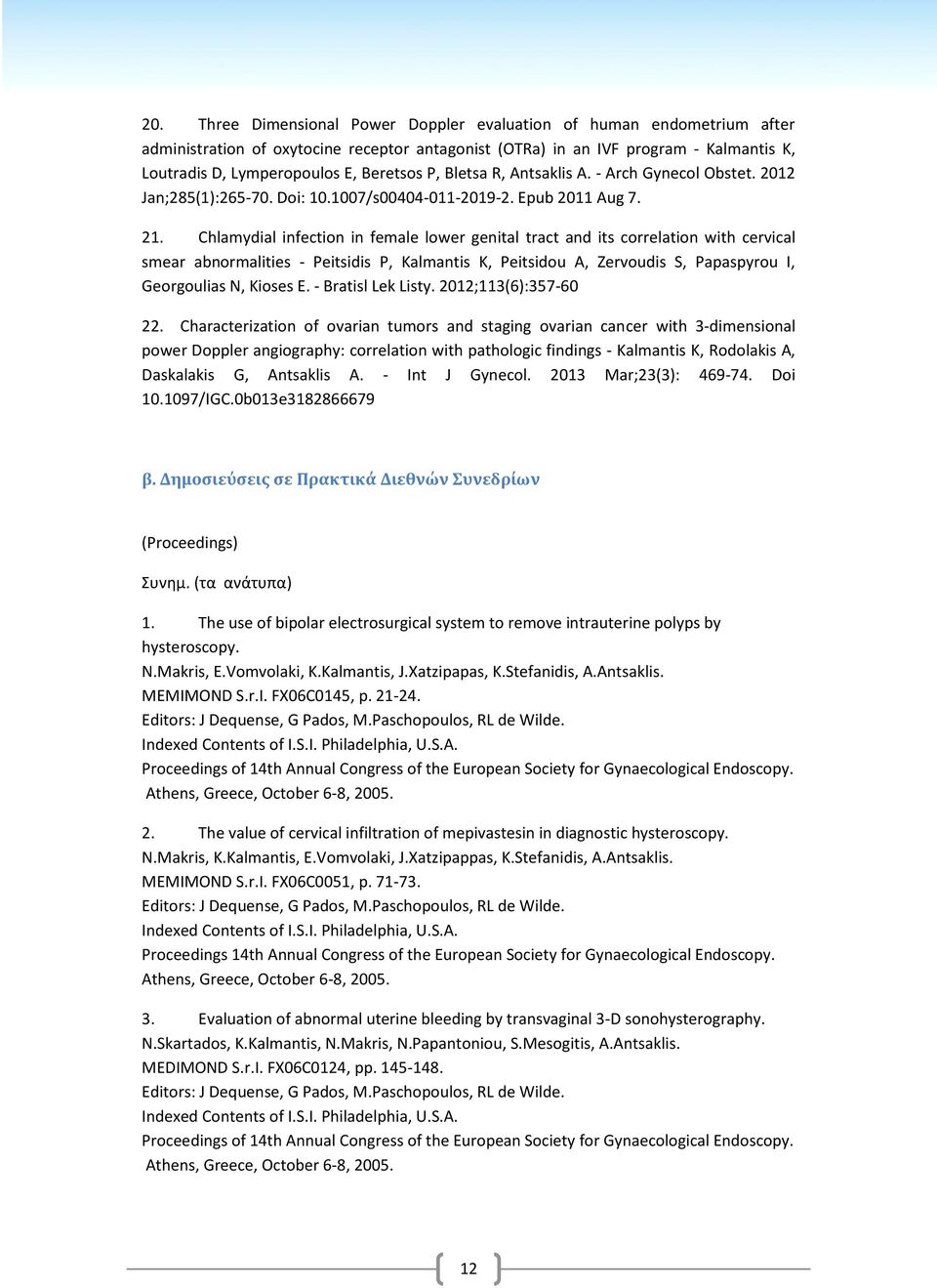 20. Three Dimensional Power Doppler evaluation of human endometrium after administration of oxytocine receptor antagonist (OTRa) in an IVF program - Kalmantis K, Loutradis D, Lymperopoulos E, Beretsos P, Bletsa R, Antsaklis A. - Arch Gynecol Obstet. 2012 Jan;285(1):265-70. Doi: 10.1007/s00404-011-2019-2. Epub 2011 Aug 7.

21. Chlamydial infection in female lower genital tract and its correlation with cervical smear abnormalities - Peitsidis P, Kalmantis K, Peitsidou A, Zervoudis S, Papaspyrou I, Georgoulias N, Kioses E. - Bratisl Lek Listy. 2012;113(6):357-60

22. Characterization of ovarian tumors and staging ovarian cancer with 3-dimensional power Doppler angiography: correlation with pathologic findings - Kalmantis K, Rodolakis A, Daskalakis G, Antsaklis A. - Int J Gynecol. 2013 Mar;23(3): 469-74. Doi 10.1097/IGC.0b013e3182866679

β. Δημοσιεύσεις σε Πρακτικά Διεθνών Συνεδρίων

(Proceedings)

Συνημ. (τα ανάτυπα)

1. The use of bipolar electrosurgical system to remove intrauterine polyps by hysteroscopy.
N.Makris, E.Vomvolaki, K.Kalmantis, J.Xatzipapas, K.Stefanidis, A.Antsaklis.
MEMIMOND S.r.I. FX06C0145, p. 21-24.
Editors: J Dequense, G Pados, M.Paschopoulos, RL de Wilde.
Indexed Contents of I.S.I. Philadelphia, U.S.A.
Proceedings of 14th Annual Congress of the European Society for Gynaecological Endoscopy. Athens, Greece, October 6-8, 2005.

2. The value of cervical infiltration of mepivastesin in diagnostic hysteroscopy.
N.Makris, K.Kalmantis, E.Vomvolaki, J.Xatzipappas, K.Stefanidis, A.Antsaklis.
MEMIMOND S.r.I. FX06C0051, p. 71-73.
Editors: J Dequense, G Pados, M.Paschopoulos, RL de Wilde.
Indexed Contents of I.S.I. Philadelphia, U.S.A.
Proceedings 14th Annual Congress of the European Society for Gynaecological Endoscopy. Athens, Greece, October 6-8, 2005.

3. Evaluation of abnormal uterine bleeding by transvaginal 3-D sonohysterography.
N.Skartados, K.Kalmantis, N.Makris, N.Papantoniou, S.Mesogitis, A.Antsaklis.
MEDIMOND S.r.I. FX06C0124, pp. 145-148.
Editors: J Dequense, G Pados, M.Paschopoulos, RL de Wilde.
Indexed Contents of I.S.I. Philadelphia, U.S.A.
Proceedings of 14th Annual Congress of the European Society for Gynaecological Endoscopy. Athens, Greece, October 6-8, 2005.

12